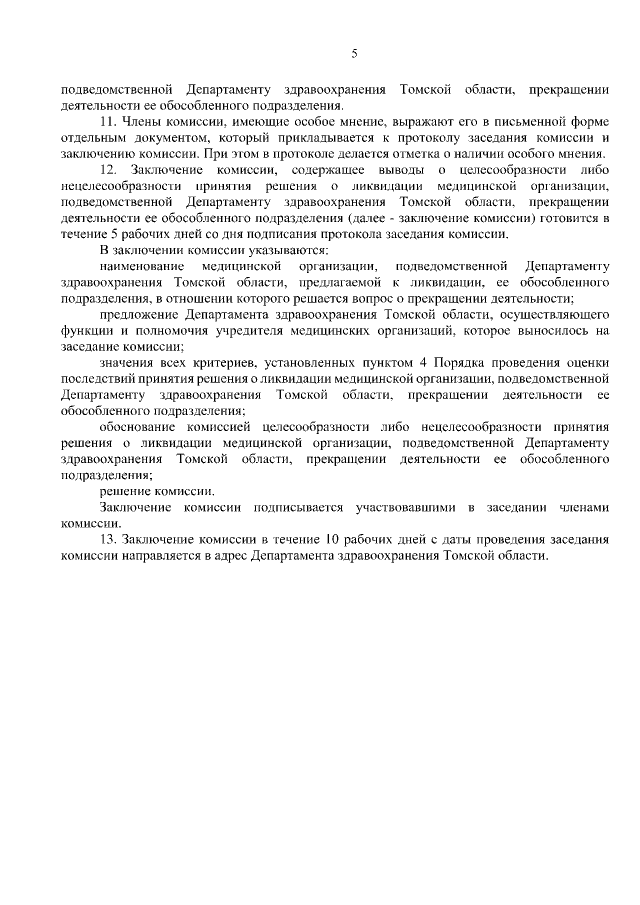 5

подведомственной Департаменту здравоохранения Томской области, прекращении деятельности ее обособленного подразделения.

11. Члены комиссии, имеющие особое мнение, выражают его в письменной форме отдельным документом, который прикладывается к протоколу заседания комиссии и заключению комиссии. При этом в протоколе делается отметка о наличии особого мнения.

12. Заключение комиссии, содержащее выводы о целесообразности либо нецелесообразности принятия решения о ликвидации медицинской организации, подведомственной Департаменту здравоохранения Томской области, прекращении деятельности ее обособленного подразделения (далее - заключение комиссии) готовится в течение 5 рабочих дней со дня подписания протокола заседания комиссии.

В заключении комиссии указываются:

наименование медицинской организации, подведомственной Департаменту здравоохранения Томской области, предлагаемой к ликвидации, ее обособленного подразделения, в отношении которого решается вопрос о прекращении деятельности;

предложение Департамента здравоохранения Томской области, осуществляющего функции и полномочия учредителя медицинских организаций, которое выносилось на заседание комиссии;

значения всех критериев, установленных пунктом 4 Порядка проведения оценки последствий принятия решения о ликвидации медицинской организации, подведомственной Департаменту здравоохранения Томской области, прекращении деятельности ее обособленного подразделения;

обоснование комиссией целесообразности либо нецелесообразности принятия решения о ликвидации медицинской организации, подведомственной Департаменту здравоохранения Томской области, прекращении деятельности ее обособленного подразделения;

решение комиссии.

Заключение комиссии подписывается участвовавшими в заседании членами комиссии.

13. Заключение комиссии в течение 10 рабочих дней с даты проведения заседания комиссии направляется в адрес Департамента здравоохранения Томской области.